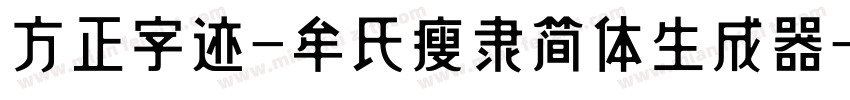 方正字迹-牟氏瘦隶简体生成器-